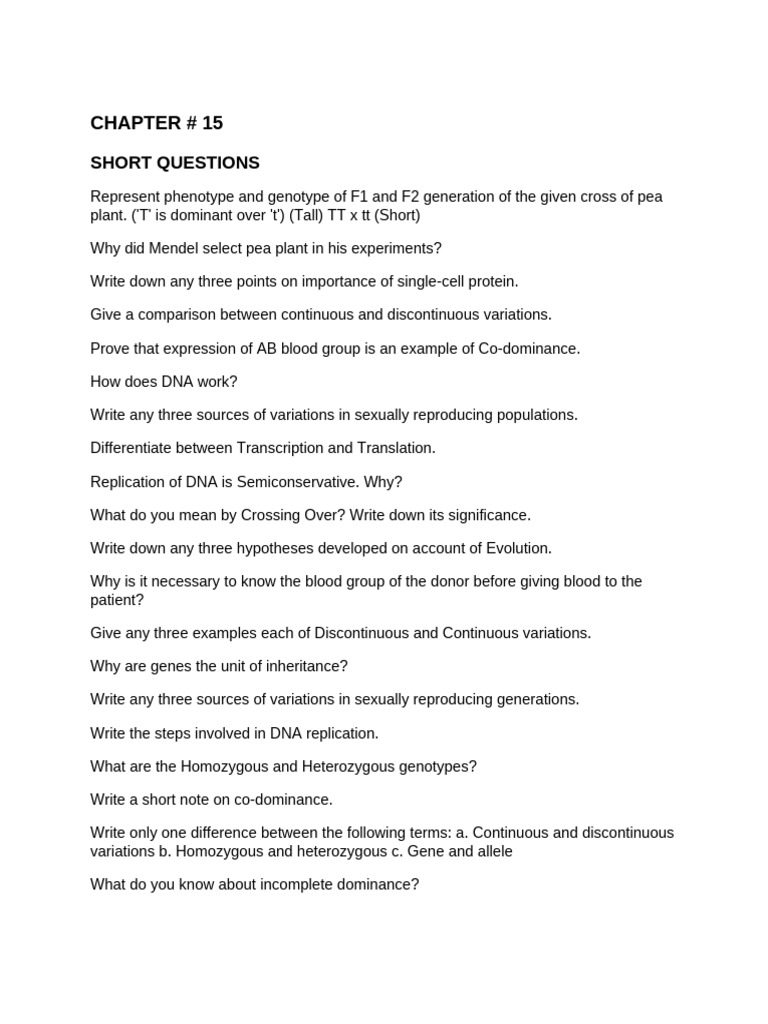 CHAPTER # 15

SHORT QUESTIONS

Represent phenotype and genotype of F1 and F2 generation of the given cross of pea plant. ('T' is dominant over 't') (Tall) TT x tt (Short)

Why did Mendel select pea plant in his experiments?

Write down any three points on importance of single-cell protein.

Give a comparison between continuous and discontinuous variations.

Prove that expression of AB blood group is an example of Co-dominance.

How does DNA work?

Write any three sources of variations in sexually reproducing populations.

Differentiate between Transcription and Translation.

Replication of DNA is Semiconservative. Why?

What do you mean by Crossing Over? Write down its significance.

Write down any three hypotheses developed on account of Evolution.

Why is it necessary to know the blood group of the donor before giving blood to the patient?

Give any three examples each of Discontinuous and Continuous variations.

Why are genes the unit of inheritance?

Write any three sources of variations in sexually reproducing generations.

Write the steps involved in DNA replication.

What are the Homozygous and Heterozygous genotypes?

Write a short note on co-dominance.

Write only one difference between the following terms: a. Continuous and discontinuous variations b. Homozygous and heterozygous c. Gene and allele

What do you know about incomplete dominance?